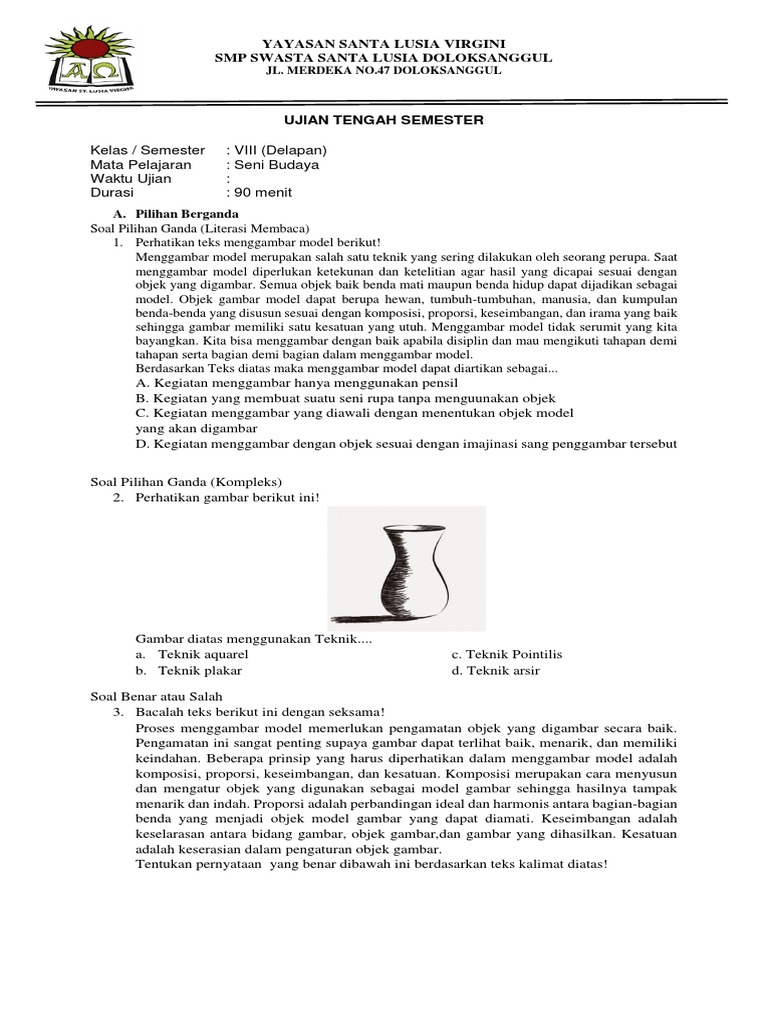 YAYASAN ST. LUSIA VIRGINI

YAYASAN SANTA LUSIA VIRGINI
SMP SWASTA SANTA LUSIA DOLOKSANGGUL
JL. MERDEKA NO.47 DOLOKSANGGUL

UJIAN TENGAH SEMESTER

Kelas / Semester : VIII (Delapan)
Mata Pelajaran : Seni Budaya
Waktu Ujian :
Durasi : 90 menit

A. Pilihan Berganda
Soal Pilihan Ganda (Literasi Membaca)
1. Perhatikan teks menggambar model berikut!
Menggambar model merupakan salah satu teknik yang sering dilakukan oleh seorang perupa. Saat menggambar model diperlukan ketekunan dan ketelitian agar hasil yang dicapai sesuai dengan objek yang digambar. Semua objek baik benda mati maupun benda hidup dapat dijadikan sebagai model. Objek gambar model dapat berupa hewan, tumbuh-tumbuhan, manusia, dan kumpulan benda-benda yang disusun sesuai dengan komposisi, proporsi, keseimbangan, dan irama yang baik sehingga gambar memiliki satu kesatuan yang utuh. Menggambar model tidak serumit yang kita bayangkan. Kita bisa menggambar dengan baik apabila disiplin dan mau mengikuti tahapan demi tahapan serta bagian demi bagian dalam menggambar model.
Berdasarkan Teks diatas maka menggambar model dapat diartikan sebagai...
A. Kegiatan menggambar hanya menggunakan pensil
B. Kegiatan yang membuat suatu seni rupa tanpa menguunakan objek
C. Kegiatan menggambar yang diawali dengan menentukan objek model yang akan digambar
D. Kegiatan menggambar dengan objek sesuai dengan imajinasi sang penggambar tersebut

Soal Pilihan Ganda (Kompleks)
2. Perhatikan gambar berikut ini!

Gambar diatas menggunakan Teknik....
a. Teknik aquarel
b. Teknik plakar
c. Teknik Pointilis
d. Teknik arsir

Soal Benar atau Salah
3. Bacalah teks berikut ini dengan seksama!
Proses menggambar model memerlukan pengamatan objek yang digambar secara baik. Pengamatan ini sangat penting supaya gambar dapat terlihat baik, menarik, dan memiliki keindahan. Beberapa prinsip yang harus diperhatikan dalam menggambar model adalah komposisi, proporsi, keseimbangan, dan kesatuan. Komposisi merupakan cara menyusun dan mengatur objek yang digunakan sebagai model gambar sehingga hasilnya tampak menarik dan indah. Proporsi adalah perbandingan ideal dan harmonis antara bagian-bagian benda yang menjadi objek model gambar yang dapat diamati. Keseimbangan adalah keselarasan antara bidang gambar, objek gambar,dan gambar yang dihasilkan. Kesatuan adalah keserasian dalam pengaturan objek gambar.
Tentukan pernyataan yang benar dibawah ini berdasarkan teks kalimat diatas!